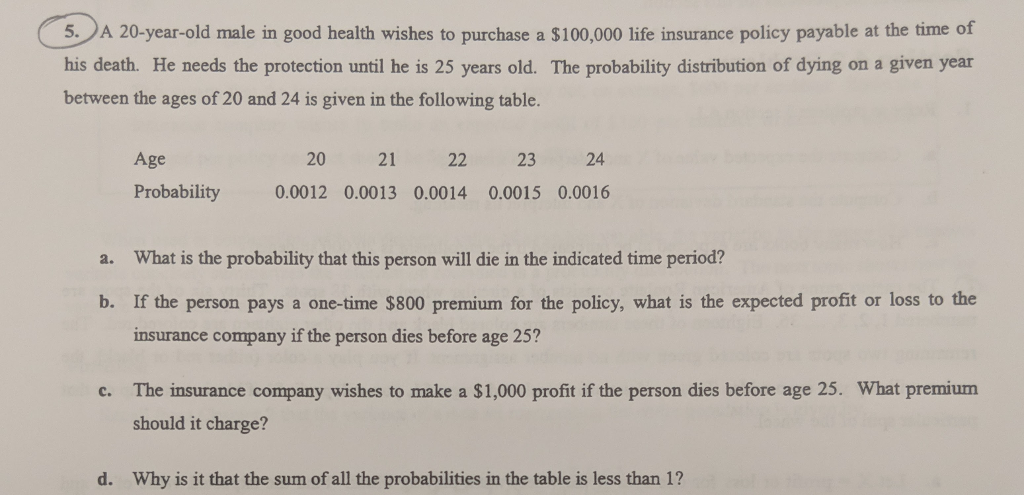 5. A 20-year-old male in good health wishes to purchase a \$100,000 life insurance policy payable at the time of his death. He needs the protection until he is 25 years old. The probability distribution of dying on a given year between the ages of 20 and 24 is given in the following table.

| Age | 20 | 21 | 22 | 23 | 24 |
|---|---|---|---|---|---|
| Probability | 0.0012 | 0.0013 | 0.0014 | 0.0015 | 0.0016 |

a. What is the probability that this person will die in the indicated time period?

b. If the person pays a one-time \$800 premium for the policy, what is the expected profit or loss to the insurance company if the person dies before age 25?

c. The insurance company wishes to make a \$1,000 profit if the person dies before age 25. What premium should it charge?

d. Why is it that the sum of all the probabilities in the table is less than 1?